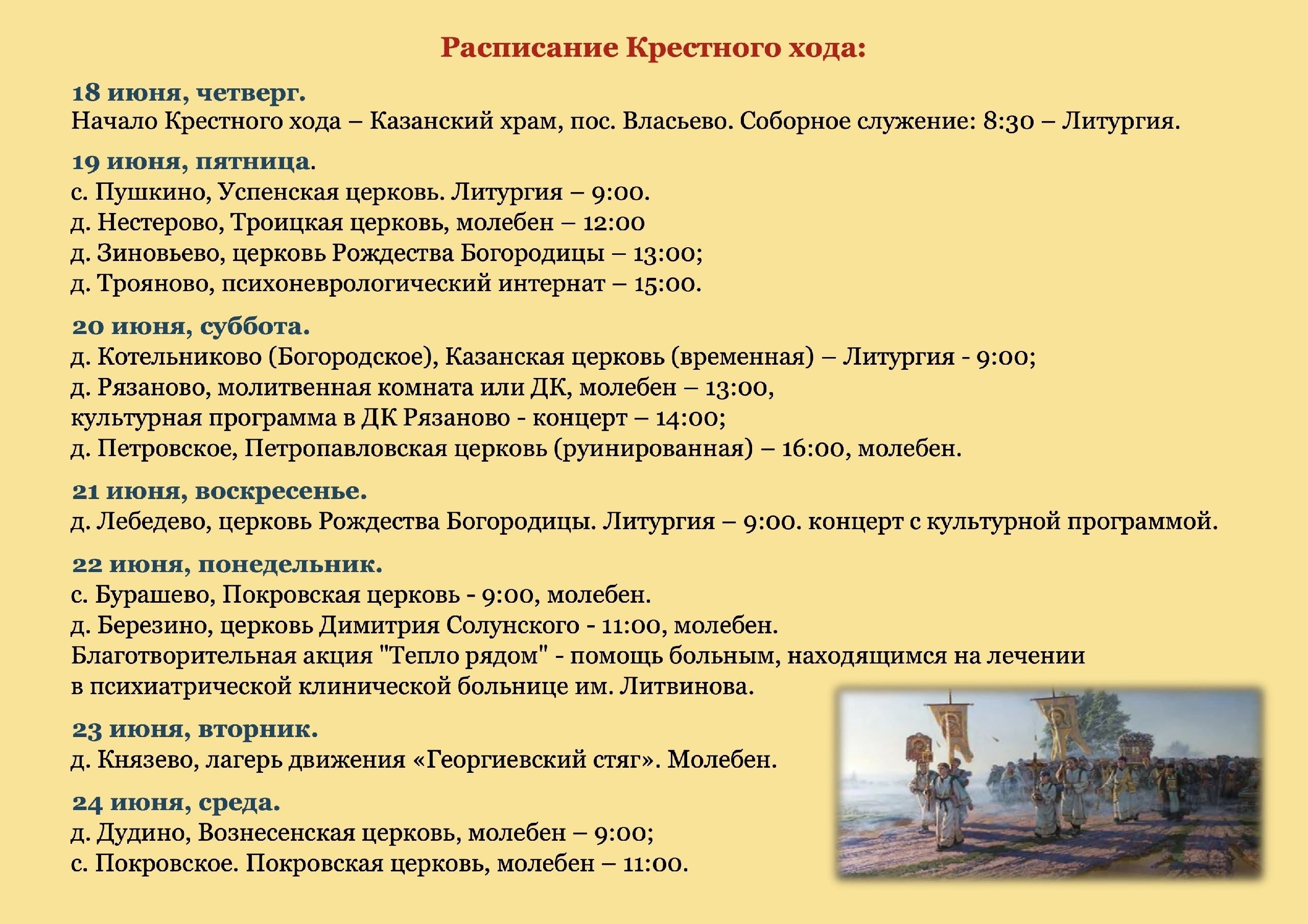 Расписание Крестного хода:

18 июня, четверг.
Начало Крестного хода – Казанский храм, пос. Власьево. Соборное служение: 8:30 – Литургия.

19 июня, пятница.
с. Пушкино, Успенская церковь. Литургия – 9:00.
д. Нестерово, Троицкая церковь, молебен – 12:00
д. Зиновьево, церковь Рождества Богородицы – 13:00;
д. Трояново, психоневрологический интернат – 15:00.

20 июня, суббота.
д. Котельниково (Богородское), Казанская церковь (временная) – Литургия - 9:00;
д. Рязаново, молитвенная комната или ДК, молебен – 13:00,
культурная программа в ДК Рязаново - концерт – 14:00;
д. Петровское, Петропавловская церковь (руинированная) – 16:00, молебен.

21 июня, воскресенье.
д. Лебедево, церковь Рождества Богородицы. Литургия – 9:00. концерт с культурной программой.

22 июня, понедельник.
с. Бурашево, Покровская церковь - 9:00, молебен.
д. Березино, церковь Димитрия Солунского - 11:00, молебен.
Благотворительная акция "Тепло рядом" - помощь больным, находящимся на лечении в психиатрической клинической больнице им. Литвинова.

23 июня, вторник.
д. Князево, лагерь движения «Георгиевский стяг». Молебен.

24 июня, среда.
д. Дудино, Вознесенская церковь, молебен – 9:00;
с. Покровское. Покровская церковь, молебен – 11:00.